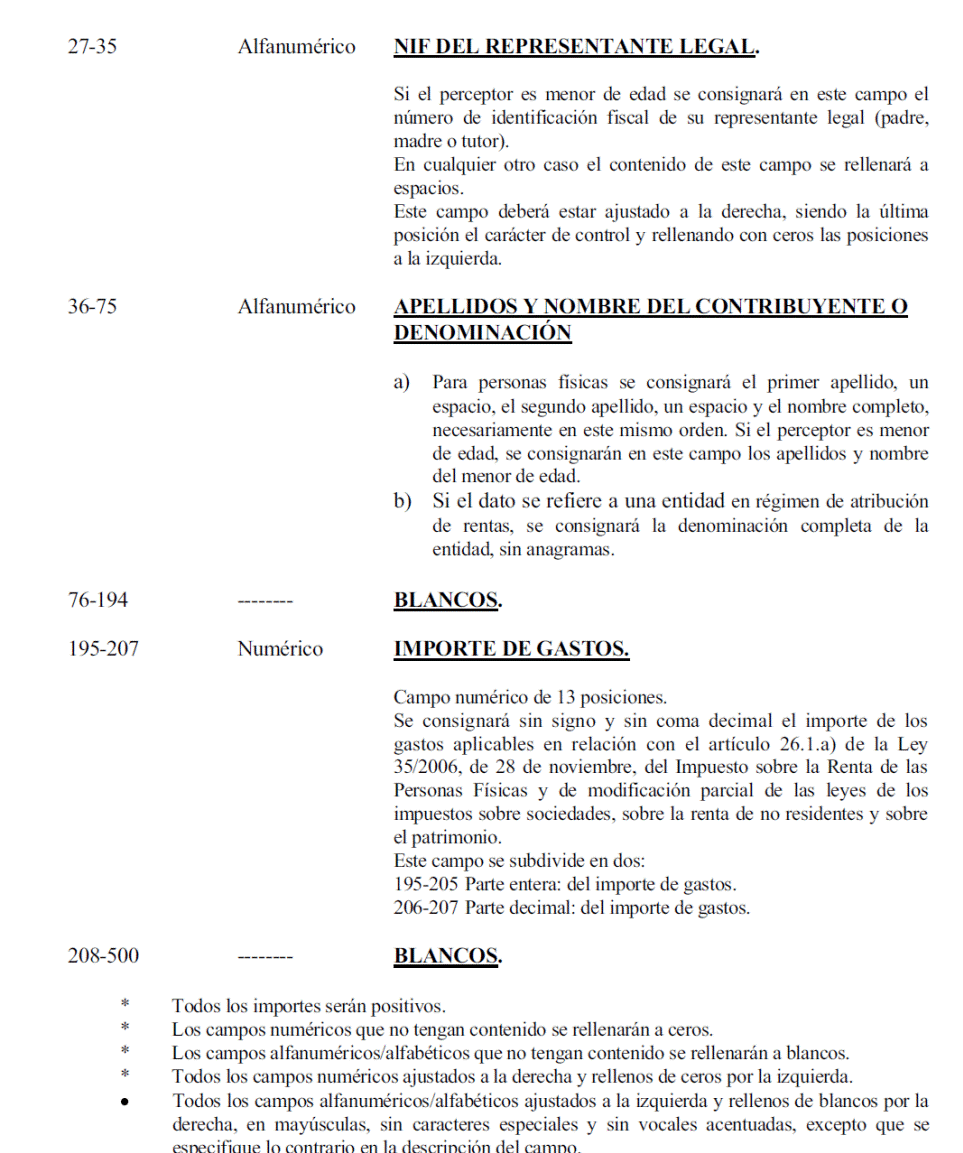 27-35 Alfanumérico **NIF DEL REPRESENTANTE LEGAL.**

Si el perceptor es menor de edad se consignará en este campo el número de identificación fiscal de su representante legal (padre, madre o tutor).
En cualquier otro caso el contenido de este campo se rellenará a espacios.
Este campo deberá estar ajustado a la derecha, siendo la última posición el carácter de control y rellenando con ceros las posiciones a la izquierda.

36-75 Alfanumérico **APELLIDOS Y NOMBRE DEL CONTRIBUYENTE O DENOMINACIÓN**

a) Para personas físicas se consignará el primer apellido, un espacio, el segundo apellido, un espacio y el nombre completo, necesariamente en este mismo orden. Si el perceptor es menor de edad, se consignarán en este campo los apellidos y nombre del menor de edad.
b) Si el dato se refiere a una entidad en régimen de atribución de rentas, se consignará la denominación completa de la entidad, sin anagramas.

76-194 -------- **BLANCOS.**

195-207 Numérico **IMPORTE DE GASTOS.**

Campo numérico de 13 posiciones.
Se consignará sin signo y sin coma decimal el importe de los gastos aplicables en relación con el artículo 26.1.a) de la Ley 35/2006, de 28 de noviembre, del Impuesto sobre la Renta de las Personas Físicas y de modificación parcial de las leyes de los impuestos sobre sociedades, sobre la renta de no residentes y sobre el patrimonio.
Este campo se subdivide en dos:
195-205 Parte entera: del importe de gastos.
206-207 Parte decimal: del importe de gastos.

208-500 -------- **BLANCOS.**

* Todos los importes serán positivos.
* Los campos numéricos que no tengan contenido se rellenarán a ceros.
* Los campos alfanuméricos/alfabéticos que no tengan contenido se rellenarán a blancos.
* Todos los campos numéricos ajustados a la derecha y rellenos de ceros por la izquierda.
• Todos los campos alfanuméricos/alfabéticos ajustados a la izquierda y rellenos de blancos por la derecha, en mayúsculas, sin caracteres especiales y sin vocales acentuadas, excepto que se especifique lo contrario en la descripción del campo.